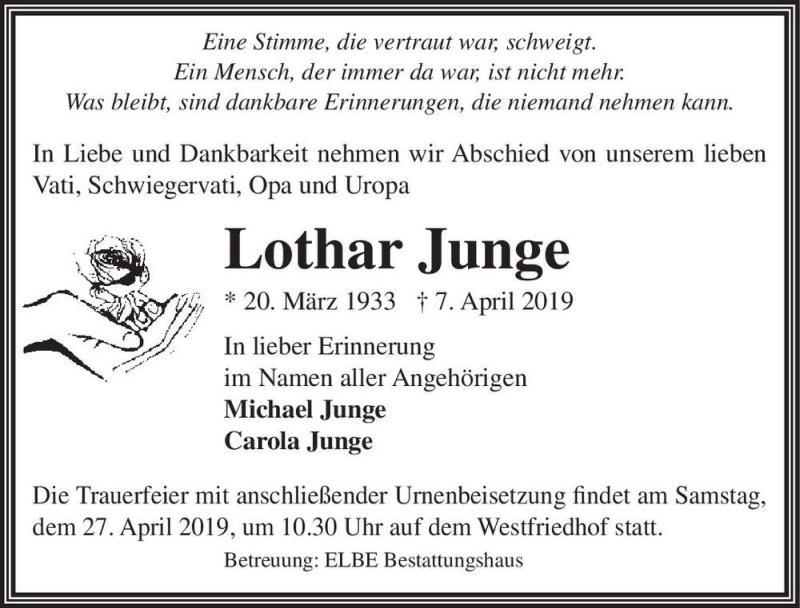 Eine Stimme, die vertraut war, schweigt.
Ein Mensch, der immer da war, ist nicht mehr.
Was bleibt, sind dankbare Erinnerungen, die niemand nehmen kann.

In Liebe und Dankbarkeit nehmen wir Abschied von unserem lieben Vati, Schwiegervati, Opa und Uropa

Lothar Junge

* 20. März 1933 † 7. April 2019

In lieber Erinnerung
im Namen aller Angehörigen
Michael Junge
Carola Junge

Die Trauerfeier mit anschließender Urnenbeisetzung findet am Samstag, dem 27. April 2019, um 10.30 Uhr auf dem Westfriedhof statt.

Betreuung: ELBE Bestattungshaus